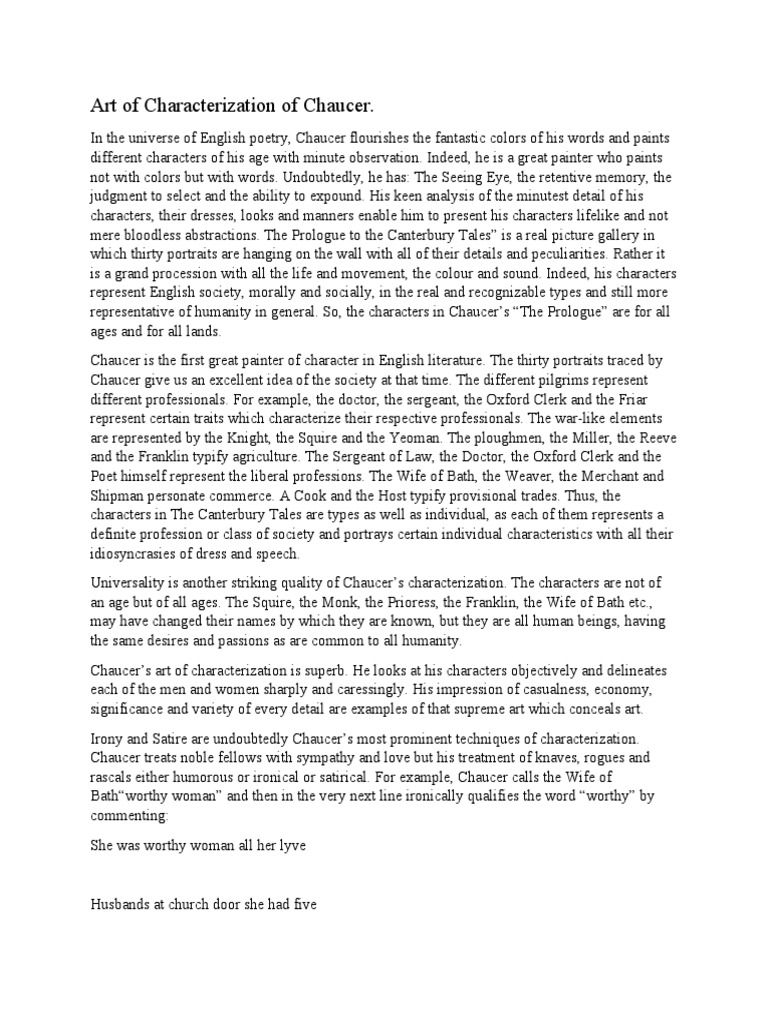 Art of Characterization of Chaucer.

In the universe of English poetry, Chaucer flourishes the fantastic colors of his words and paints different characters of his age with minute observation. Indeed, he is a great painter who paints not with colors but with words. Undoubtedly, he has: The Seeing Eye, the retentive memory, the judgment to select and the ability to expound. His keen analysis of the minutest detail of his characters, their dresses, looks and manners enable him to present his characters lifelike and not mere bloodless abstractions. The Prologue to the Canterbury Tales" is a real picture gallery in which thirty portraits are hanging on the wall with all of their details and peculiarities. Rather it is a grand procession with all the life and movement, the colour and sound. Indeed, his characters represent English society, morally and socially, in the real and recognizable types and still more representative of humanity in general. So, the characters in Chaucer's "The Prologue" are for all ages and for all lands.

Chaucer is the first great painter of character in English literature. The thirty portraits traced by Chaucer give us an excellent idea of the society at that time. The different pilgrims represent different professionals. For example, the doctor, the sergeant, the Oxford Clerk and the Friar represent certain traits which characterize their respective professionals. The war-like elements are represented by the Knight, the Squire and the Yeoman. The ploughmen, the Miller, the Reeve and the Franklin typify agriculture. The Sergeant of Law, the Doctor, the Oxford Clerk and the Poet himself represent the liberal professions. The Wife of Bath, the Weaver, the Merchant and Shipman personate commerce. A Cook and the Host typify provisional trades. Thus, the characters in The Canterbury Tales are types as well as individual, as each of them represents a definite profession or class of society and portrays certain individual characteristics with all their idiosyncrasies of dress and speech.

Universality is another striking quality of Chaucer's characterization. The characters are not of an age but of all ages. The Squire, the Monk, the Prioress, the Franklin, the Wife of Bath etc., may have changed their names by which they are known, but they are all human beings, having the same desires and passions as are common to all humanity.

Chaucer's art of characterization is superb. He looks at his characters objectively and delineates each of the men and women sharply and caressingly. His impression of casualness, economy, significance and variety of every detail are examples of that supreme art which conceals art.

Irony and Satire are undoubtedly Chaucer's most prominent techniques of characterization. Chaucer treats noble fellows with sympathy and love but his treatment of knaves, rogues and rascals either humorous or ironical or satirical. For example, Chaucer calls the Wife of Bath"worthy woman" and then in the very next line ironically qualifies the word "worthy" by commenting:

She was worthy woman all her lyve

Husbands at church door she had five